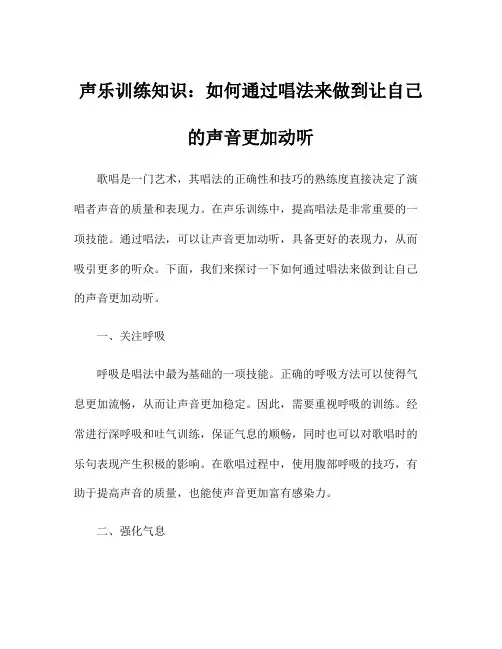 声乐训练知识：如何通过唱法来做到让自己的声音更加动听

歌唱是一门艺术，其唱法的正确性和技巧的熟练度直接决定了演唱者声音的质量和表现力。在声乐训练中，提高唱法是非常重要的一项技能。通过唱法，可以让声音更加动听，具备更好的表现力，从而吸引更多的听众。下面，我们来探讨一下如何通过唱法来做到让自己的声音更加动听。

一、关注呼吸

呼吸是唱法中最为基础的一项技能。正确的呼吸方法可以使得气息更加流畅，从而让声音更加稳定。因此，需要重视呼吸的训练。经常进行深呼吸和吐气训练，保证气息的顺畅，同时也可以对歌唱时的乐句表现产生积极的影响。在歌唱过程中，使用腹部呼吸的技巧，有助于提高声音的质量，也能使声音更加富有感染力。

二、强化气息